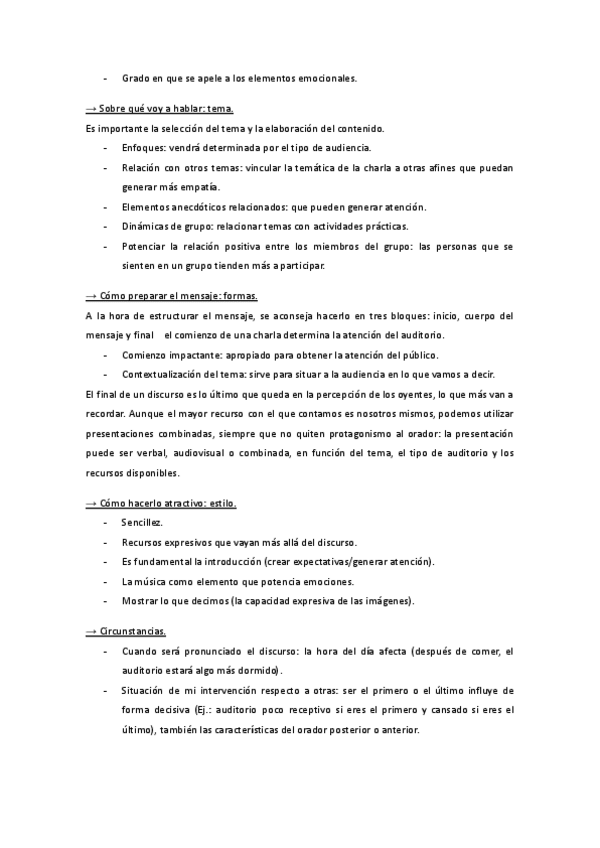 - Grado en que se apele a los elementos emocionales.

→ Sobre qué voy a hablar: tema.
Es importante la selección del tema y la elaboración del contenido.
- Enfoques: vendrá determinada por el tipo de audiencia.
- Relación con otros temas: vincular la temática de la charla a otras afines que puedan generar más empatía.
- Elementos anecdóticos relacionados: que pueden generar atención.
- Dinámicas de grupo: relacionar temas con actividades prácticas.
- Potenciar la relación positiva entre los miembros del grupo: las personas que se sienten en un grupo tienden más a participar.

→ Cómo preparar el mensaje: formas.
A la hora de estructurar el mensaje, se aconseja hacerlo en tres bloques: inicio, cuerpo del mensaje y final el comienzo de una charla determina la atención del auditorio.
- Comienzo impactante: apropiado para obtener la atención del público.
- Contextualización del tema: sirve para situar a la audiencia en lo que vamos a decir.
El final de un discurso es lo último que queda en la percepción de los oyentes, lo que más van a recordar. Aunque el mayor recurso con el que contamos es nosotros mismos, podemos utilizar presentaciones combinadas, siempre que no quiten protagonismo al orador: la presentación puede ser verbal, audiovisual o combinada, en función del tema, el tipo de auditorio y los recursos disponibles.

→ Cómo hacerlo atractivo: estilo.
- Sencillez.
- Recursos expresivos que vayan más allá del discurso.
- Es fundamental la introducción (crear expectativas/generar atención).
- La música como elemento que potencia emociones.
- Mostrar lo que decimos (la capacidad expresiva de las imágenes).

→ Circunstancias.
- Cuando será pronunciado el discurso: la hora del día afecta (después de comer, el auditorio estará algo más dormido).
- Situación de mi intervención respecto a otras: ser el primero o el último influye de forma decisiva (Ej.: auditorio poco receptivo si eres el primero y cansado si eres el último), también las características del orador posterior o anterior.